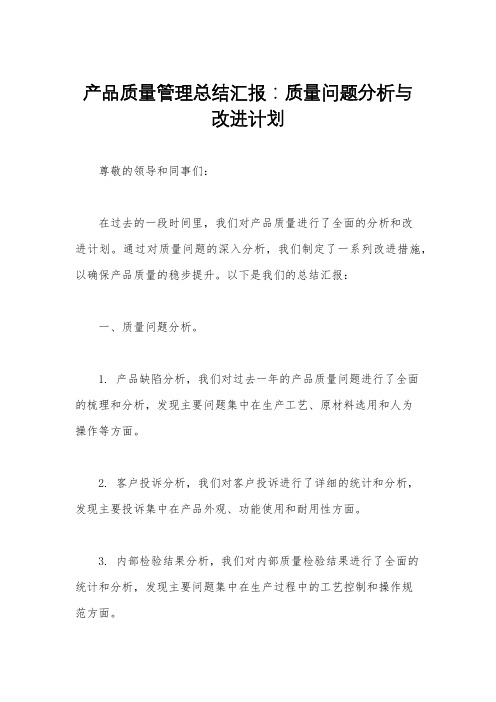 产品质量管理总结汇报：质量问题分析与改进计划

尊敬的领导和同事们：

在过去的一段时间里，我们对产品质量进行了全面的分析和改进计划。通过对质量问题的深入分析，我们制定了一系列改进措施，以确保产品质量的稳步提升。以下是我们的总结汇报：

一、质量问题分析。

1. 产品缺陷分析，我们对过去一年的产品质量问题进行了全面的梳理和分析，发现主要问题集中在生产工艺、原材料选用和人为操作等方面。

2. 客户投诉分析，我们对客户投诉进行了详细的统计和分析，发现主要投诉集中在产品外观、功能使用和耐用性方面。

3. 内部检验结果分析，我们对内部质量检验结果进行了全面的统计和分析，发现主要问题集中在生产过程中的工艺控制和操作规范方面。